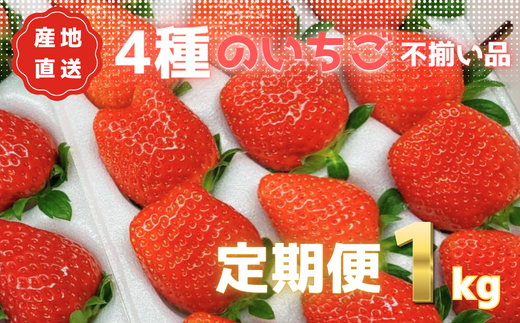 産地直送

4種のいちご 不揃い品

定期便 1kg